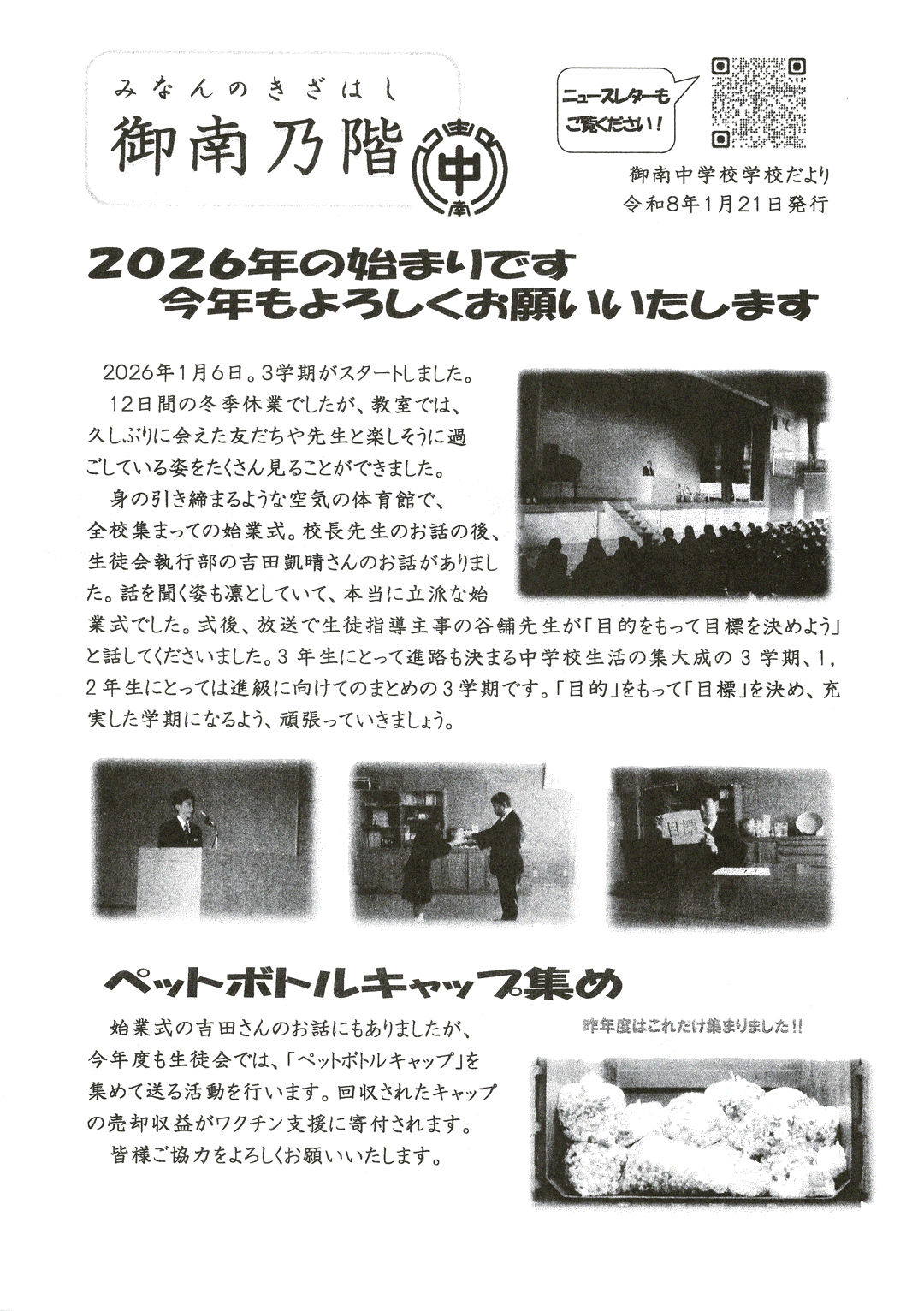 みなんのきざはし
御南乃階

中
南

ニュースレターも
ご覧ください！

御南中学校学校だより
令和8年1月21日発行

2026年の始まりです
今年もよろしくお願いいたします

2026年1月6日。3学期がスタートしました。

12日間の冬季休業でしたが、教室では、久しぶりに会えた友だちや先生と楽しそうに過ごしている姿をたくさん見ることができました。

身の引き締まるような空気の体育館で、全校集まっての始業式。校長先生のお話の後、生徒会執行部の吉田凱晴さんのお話がありました。話を聞く姿も凛としていて、本当に立派な始業式でした。式後、放送で生徒指導主事の谷舗先生が「目的をもって目標を決めよう」と話してくださいました。3年生にとって進路も決まる中学校生活の集大成の3学期、1，2年生にとっては進級に向けてのまとめの3学期です。「目的」をもって「目標」を決め、充実した学期になるよう、頑張っていきましょう。

目標

ペットボトルキャップ集め

始業式の吉田さんのお話にもありましたが、今年度も生徒会では、「ペットボトルキャップ」を集めて送る活動を行います。回収されたキャップの売却収益がワクチン支援に寄付されます。

皆様ご協力をよろしくお願いいたします。

昨年度はこれだけ集まりました!!